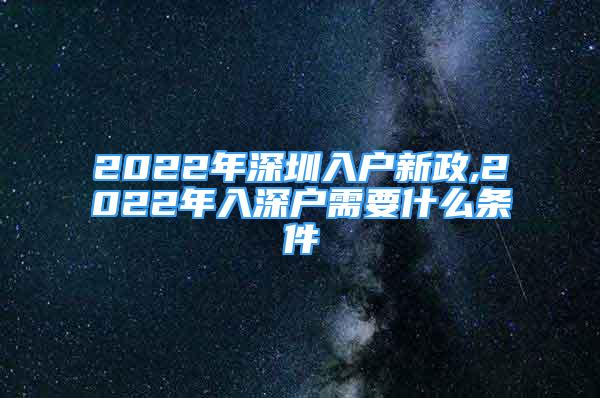 2022年深圳入户新政,2022年入深户需要什么条件